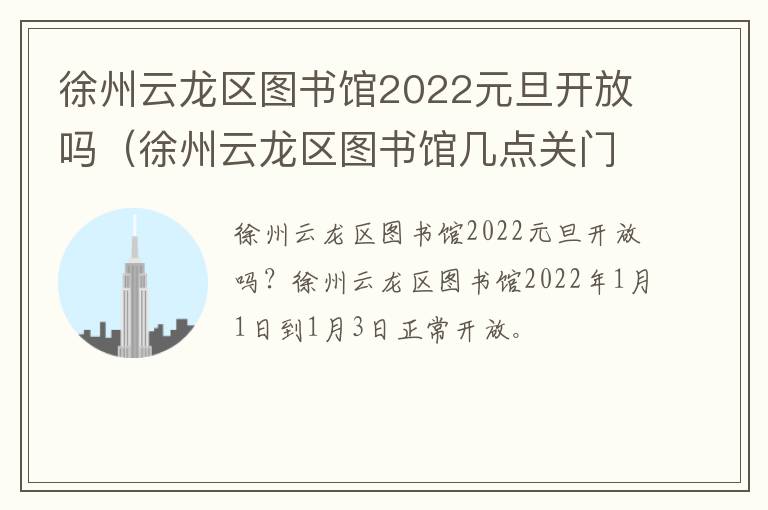 徐州云龙区图书馆2022元旦开放吗（徐州云龙区图书馆几点关门

徐州云龙区图书馆2022元旦开放吗？徐州云龙区图书馆2022年1月1日到1月3日正常开放。